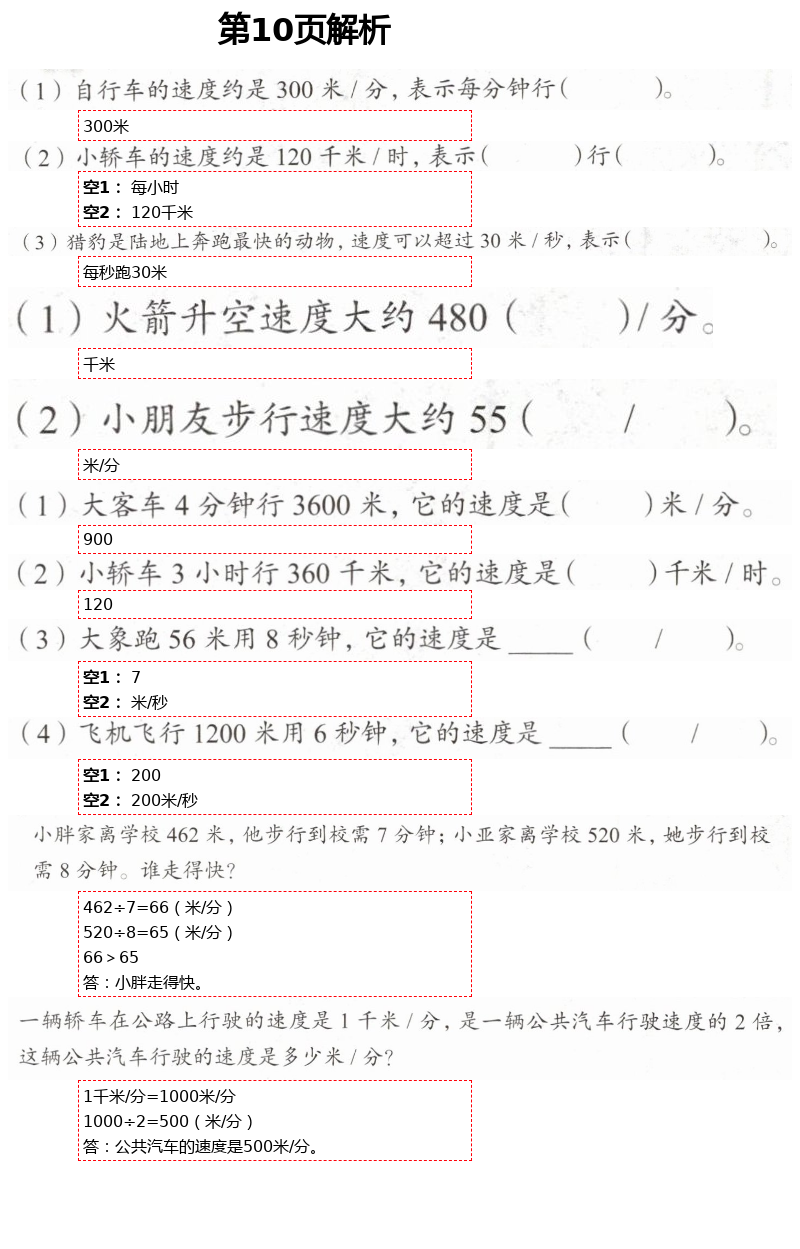 第10页解析

（1）自行车的速度约是 300 米 / 分，表示每分钟行（　　）。

300米

（2）小轿车的速度约是 120 千米 / 时，表示（　　）行（　　）。

空1： 每小时
空2： 120千米

（3）猎豹是陆地上奔跑最快的动物，速度可以超过 30 米 / 秒，表示（　　）。

每秒跑30米

（1）火箭升空速度大约 480（　　）/ 分。

千米

（2）小朋友步行速度大约 55（　　/　　）。

米/分

（1）大客车 4 分钟行 3600 米，它的速度是（　　）米 / 分。

900

（2）小轿车 3 小时行 360 千米，它的速度是（　　）千米 / 时。

120

（3）大象跑 56 米用 8 秒钟，它的速度是 _____（　　/　　）。

空1： 7
空2： 米/秒

（4）飞机飞行 1200 米用 6 秒钟，它的速度是 _____（　　/　　）。

空1： 200
空2： 200米/秒

小胖家离学校 462 米，他步行到校需 7 分钟；小亚家离学校 520 米，她步行到校需 8 分钟。谁走得快？

462÷7=66（米/分）
520÷8=65（米/分）
66＞65
答：小胖走得快。

一辆轿车在公路上行驶的速度是 1 千米 / 分，是一辆公共汽车行驶速度的 2 倍，这辆公共汽车行驶的速度是多少米 / 分？

1千米/分=1000米/分
1000÷2=500（米/分）
答：公共汽车的速度是500米/分。